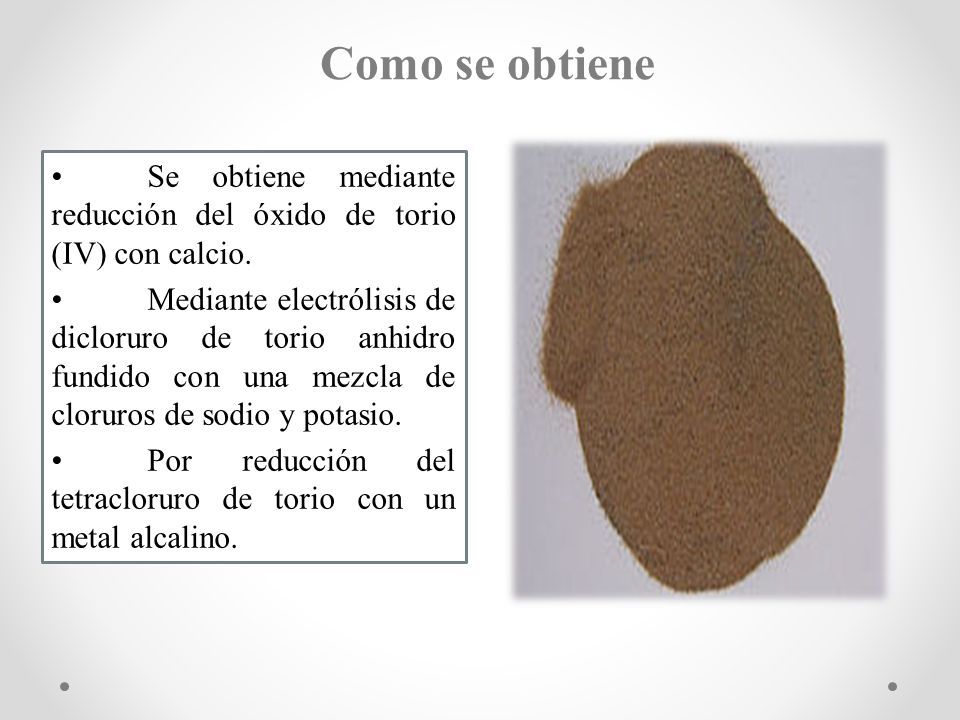 Como se obtiene

• Se obtiene mediante reducción del óxido de torio (IV) con calcio.

• Mediante electrólisis de dicloruro de torio anhidro fundido con una mezcla de cloruros de sodio y potasio.

• Por reducción del tetracloruro de torio con un metal alcalino.